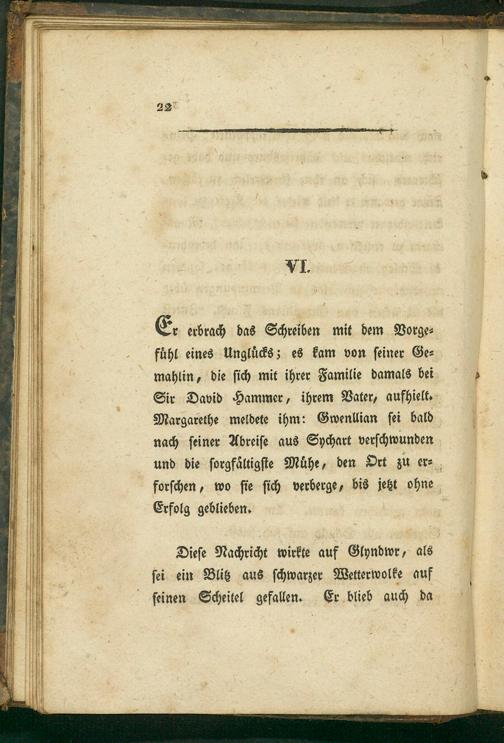 22

VI.

Er erbrach das Schreiben mit dem Vorgefühl eines Unglücks; es kam von seiner Gemahlin, die sich mit ihrer Familie damals bei Sir David Hammer, ihrem Vater, aufhielt. Margarethe meldete ihm: Gwenllian sei bald nach seiner Abreise aus Sychart verschwunden und die sorgfältigste Mühe, den Ort zu erforschen, wo sie sich verberge, bis jetzt ohne Erfolg geblieben.

Diese Nachricht wirkte auf Glyndwr, als sei ein Blitz aus schwarzer Wetterwolke auf seinen Scheitel gefallen. Er blieb auch da